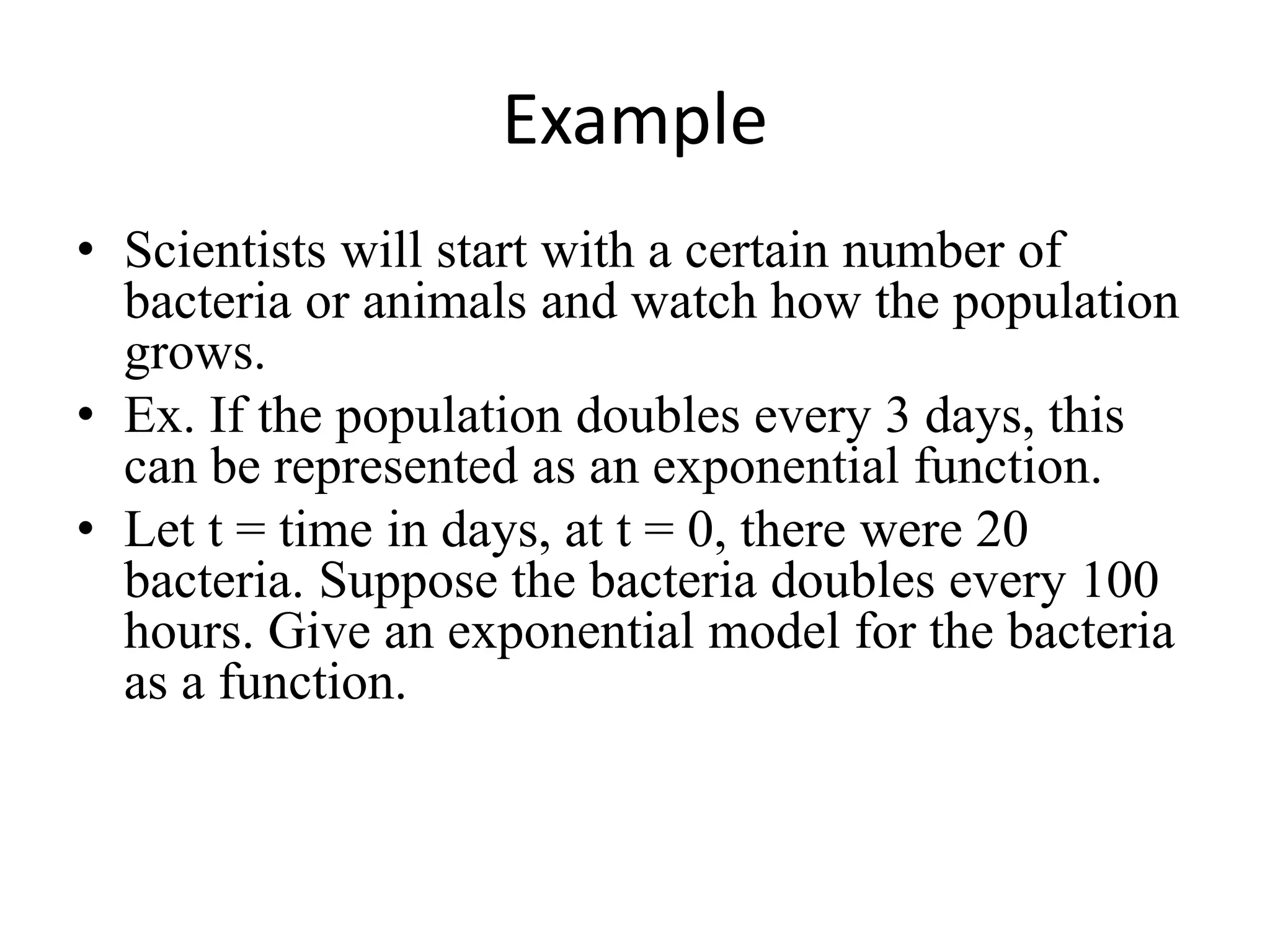 Example

• Scientists will start with a certain number of bacteria or animals and watch how the population grows.
• Ex. If the population doubles every 3 days, this can be represented as an exponential function.
• Let t = time in days, at t = 0, there were 20 bacteria. Suppose the bacteria doubles every 100 hours. Give an exponential model for the bacteria as a function.